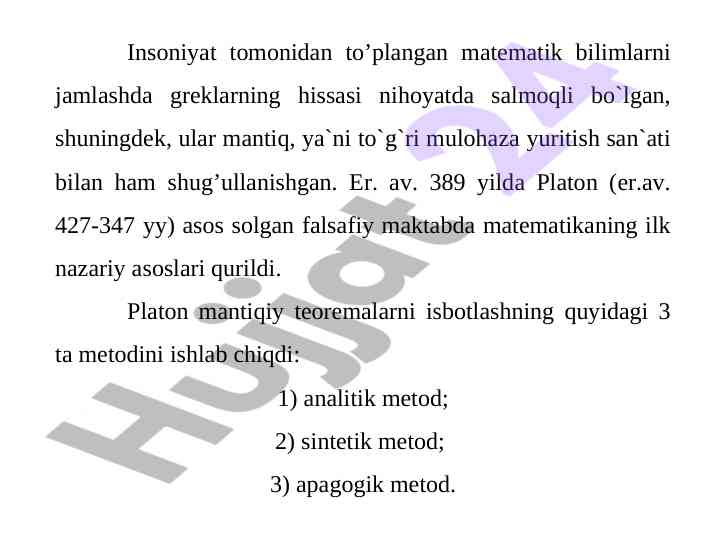 Insoniyat tomonidan to’plangan matematik bilimlarni jamlashda greklarning hissasi nihoyatda salmoqli bo`lgan, shuningdek, ular mantiq, ya`ni to`g`ri mulohaza yuritish san`ati bilan ham shug’ullanishgan. Er. av. 389 yilda Platon (er.av. 427-347 yy) asos solgan falsafiy maktabda matematikaning ilk nazariy asoslari qurildi.

Platon mantiqiy teoremalarni isbotlashning quyidagi 3 ta metodini ishlab chiqdi:

1) analitik metod;

2) sintetik metod;

3) apagogik metod.

Hujjat 24